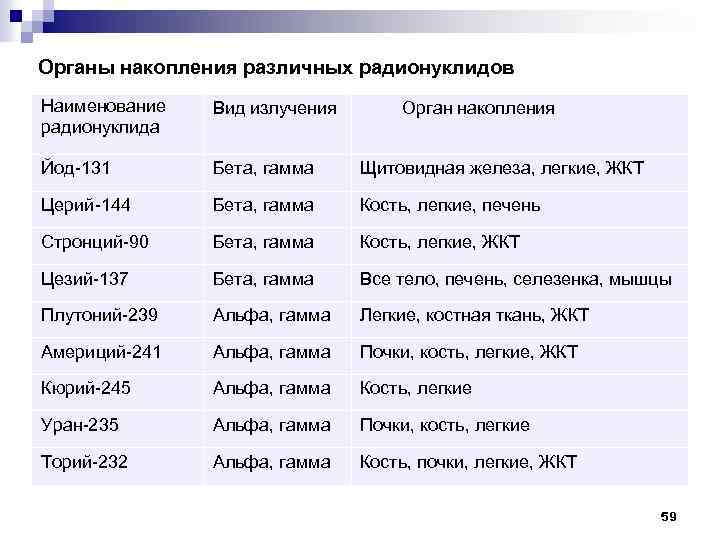 Органы накопления различных радионуклидов

| Наименование радионуклида | Вид излучения | Орган накопления |
|---|---|---|
| Йод-131 | Бета, гамма | Щитовидная железа, легкие, ЖКТ |
| Церий-144 | Бета, гамма | Кость, легкие, печень |
| Стронций-90 | Бета, гамма | Кость, легкие, ЖКТ |
| Цезий-137 | Бета, гамма | Все тело, печень, селезенка, мышцы |
| Плутоний-239 | Альфа, гамма | Легкие, костная ткань, ЖКТ |
| Америций-241 | Альфа, гамма | Почки, кость, легкие, ЖКТ |
| Кюрий-245 | Альфа, гамма | Кость, легкие |
| Уран-235 | Альфа, гамма | Почки, кость, легкие |
| Торий-232 | Альфа, гамма | Кость, почки, легкие, ЖКТ |

59